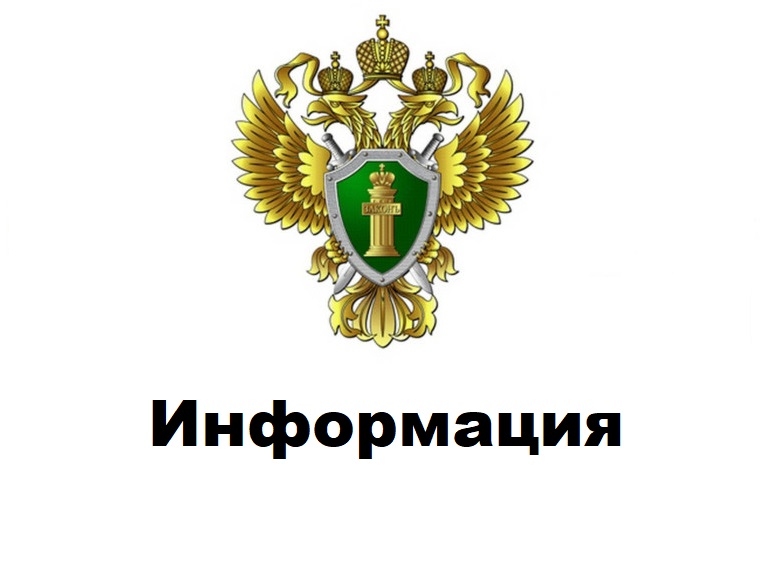 ЗАКОНЪ

Информация